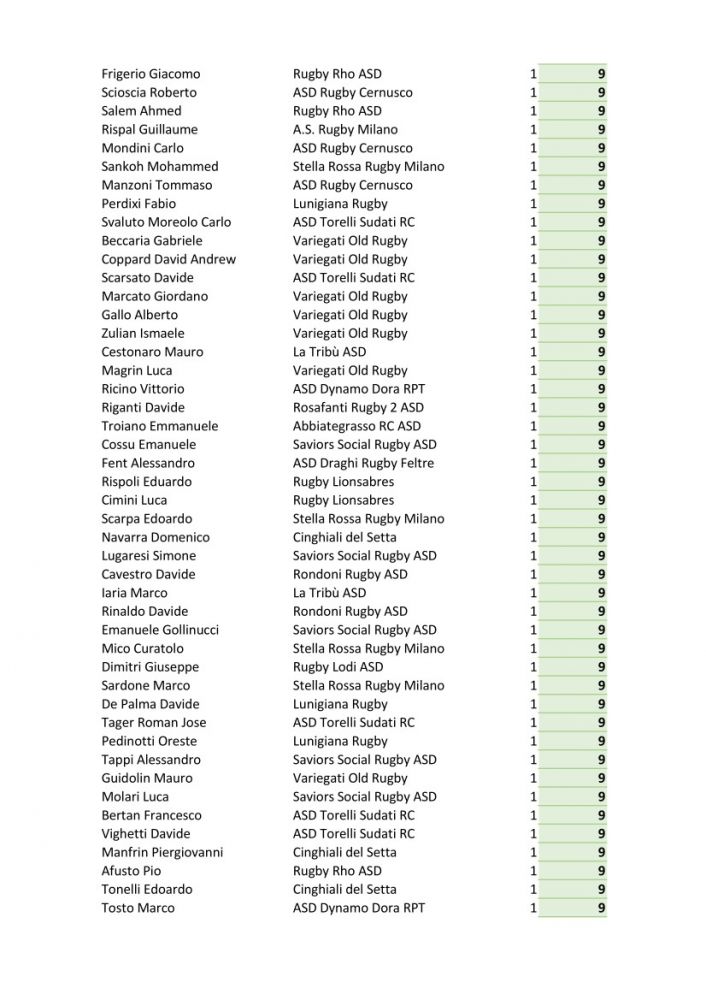 | | | | |
|---|---|---|---|
| Frigerio Giacomo | Rugby Rho ASD | 1 | 9 |
| Scioscia Roberto | ASD Rugby Cernusco | 1 | 9 |
| Salem Ahmed | Rugby Rho ASD | 1 | 9 |
| Rispal Guillaume | A.S. Rugby Milano | 1 | 9 |
| Mondini Carlo | ASD Rugby Cernusco | 1 | 9 |
| Sankoh Mohammed | Stella Rossa Rugby Milano | 1 | 9 |
| Manzoni Tommaso | ASD Rugby Cernusco | 1 | 9 |
| Perdixi Fabio | Lunigiana Rugby | 1 | 9 |
| Svaluto Moreolo Carlo | ASD Torelli Sudati RC | 1 | 9 |
| Beccaria Gabriele | Variegati Old Rugby | 1 | 9 |
| Coppard David Andrew | Variegati Old Rugby | 1 | 9 |
| Scarsato Davide | ASD Torelli Sudati RC | 1 | 9 |
| Marcato Giordano | Variegati Old Rugby | 1 | 9 |
| Gallo Alberto | Variegati Old Rugby | 1 | 9 |
| Zulian Ismaele | Variegati Old Rugby | 1 | 9 |
| Cestonaro Mauro | La Tribù ASD | 1 | 9 |
| Magrin Luca | Variegati Old Rugby | 1 | 9 |
| Ricino Vittorio | ASD Dynamo Dora RPT | 1 | 9 |
| Riganti Davide | Rosafanti Rugby 2 ASD | 1 | 9 |
| Troiano Emmanuele | Abbiategrasso RC ASD | 1 | 9 |
| Cossu Emanuele | Saviors Social Rugby ASD | 1 | 9 |
| Fent Alessandro | ASD Draghi Rugby Feltre | 1 | 9 |
| Rispoli Eduardo | Rugby Lionsabres | 1 | 9 |
| Cimini Luca | Rugby Lionsabres | 1 | 9 |
| Scarpa Edoardo | Stella Rossa Rugby Milano | 1 | 9 |
| Navarra Domenico | Cinghiali del Setta | 1 | 9 |
| Lugaresi Simone | Saviors Social Rugby ASD | 1 | 9 |
| Cavestro Davide | Rondoni Rugby ASD | 1 | 9 |
| Iaria Marco | La Tribù ASD | 1 | 9 |
| Rinaldo Davide | Rondoni Rugby ASD | 1 | 9 |
| Emanuele Gollinucci | Saviors Social Rugby ASD | 1 | 9 |
| Mico Curatolo | Stella Rossa Rugby Milano | 1 | 9 |
| Dimitri Giuseppe | Rugby Lodi ASD | 1 | 9 |
| Sardone Marco | Stella Rossa Rugby Milano | 1 | 9 |
| De Palma Davide | Lunigiana Rugby | 1 | 9 |
| Tager Roman Jose | ASD Torelli Sudati RC | 1 | 9 |
| Pedinotti Oreste | Lunigiana Rugby | 1 | 9 |
| Tappi Alessandro | Saviors Social Rugby ASD | 1 | 9 |
| Guidolin Mauro | Variegati Old Rugby | 1 | 9 |
| Molari Luca | Saviors Social Rugby ASD | 1 | 9 |
| Bertan Francesco | ASD Torelli Sudati RC | 1 | 9 |
| Vighetti Davide | ASD Torelli Sudati RC | 1 | 9 |
| Manfrin Piergiovanni | Cinghiali del Setta | 1 | 9 |
| Afusto Pio | Rugby Rho ASD | 1 | 9 |
| Tonelli Edoardo | Cinghiali del Setta | 1 | 9 |
| Tosto Marco | ASD Dynamo Dora RPT | 1 | 9 |